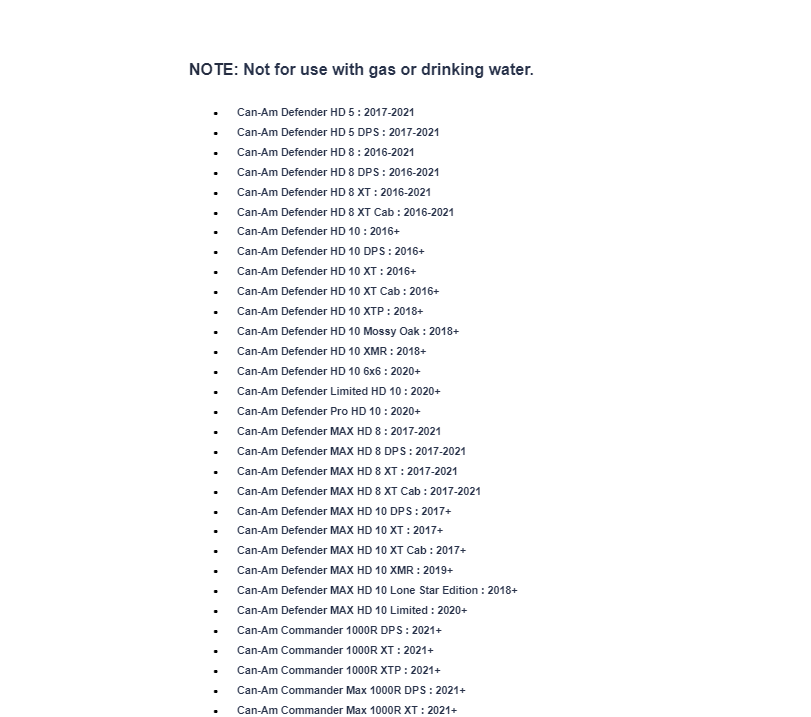 NOTE: Not for use with gas or drinking water.

- Can-Am Defender HD 5 : 2017-2021
- Can-Am Defender HD 5 DPS : 2017-2021
- Can-Am Defender HD 8 : 2016-2021
- Can-Am Defender HD 8 DPS : 2016-2021
- Can-Am Defender HD 8 XT : 2016-2021
- Can-Am Defender HD 8 XT Cab : 2016-2021
- Can-Am Defender HD 10 : 2016+
- Can-Am Defender HD 10 DPS : 2016+
- Can-Am Defender HD 10 XT : 2016+
- Can-Am Defender HD 10 XT Cab : 2016+
- Can-Am Defender HD 10 XTP : 2018+
- Can-Am Defender HD 10 Mossy Oak : 2018+
- Can-Am Defender HD 10 XMR : 2018+
- Can-Am Defender HD 10 6x6 : 2020+
- Can-Am Defender Limited HD 10 : 2020+
- Can-Am Defender Pro HD 10 : 2020+
- Can-Am Defender MAX HD 8 : 2017-2021
- Can-Am Defender MAX HD 8 DPS : 2017-2021
- Can-Am Defender MAX HD 8 XT : 2017-2021
- Can-Am Defender MAX HD 8 XT Cab : 2017-2021
- Can-Am Defender MAX HD 10 DPS : 2017+
- Can-Am Defender MAX HD 10 XT : 2017+
- Can-Am Defender MAX HD 10 XT Cab : 2017+
- Can-Am Defender MAX HD 10 XMR : 2019+
- Can-Am Defender MAX HD 10 Lone Star Edition : 2018+
- Can-Am Defender MAX HD 10 Limited : 2020+
- Can-Am Commander 1000R DPS : 2021+
- Can-Am Commander 1000R XT : 2021+
- Can-Am Commander 1000R XTP : 2021+
- Can-Am Commander Max 1000R DPS : 2021+
- Can-Am Commander Max 1000R XT : 2021+